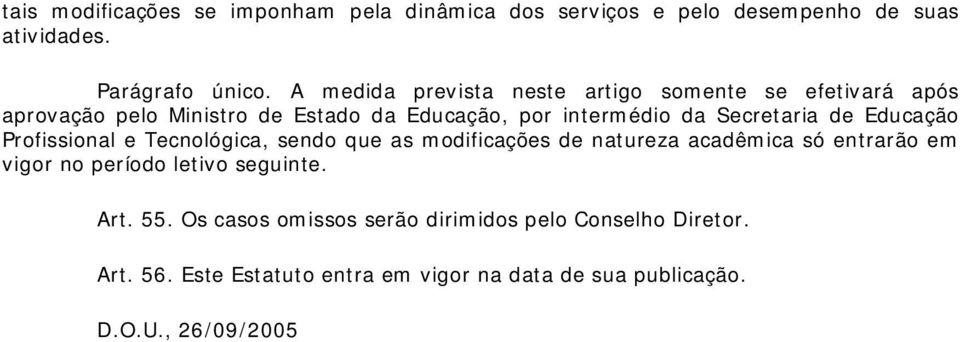 tais modificações se imponham pela dinâmica dos serviços e pelo desempenho de suas atividades.

Parágrafo único. A medida prevista neste artigo somente se efetivará após aprovação pelo Ministro de Estado da Educação, por intermédio da Secretaria de Educação Profissional e Tecnológica, sendo que as modificações de natureza acadêmica só entrarão em vigor no período letivo seguinte.

Art. 55. Os casos omissos serão dirimidos pelo Conselho Diretor.

Art. 56. Este Estatuto entra em vigor na data de sua publicação.

D.O.U., 26/09/2005